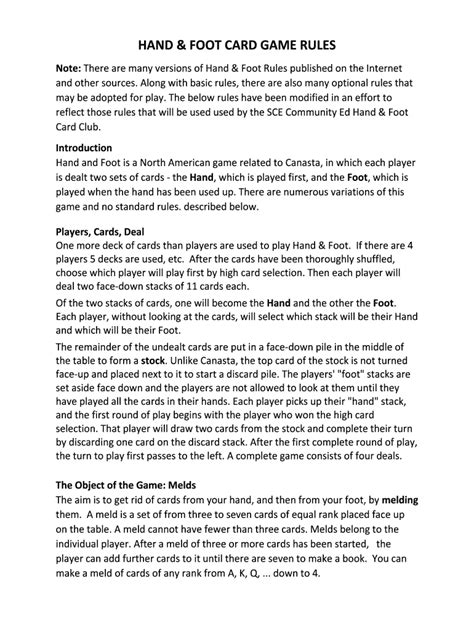 HAND & FOOT CARD GAME RULES

Note: There are many versions of Hand & Foot Rules published on the Internet and other sources. Along with basic rules, there are also many optional rules that may be adopted for play. The below rules have been modified in an effort to reflect those rules that will be used used by the SCE Community Ed Hand & Foot Card Club.

Introduction
Hand and Foot is a North American game related to Canasta, in which each player is dealt two sets of cards - the Hand, which is played first, and the Foot, which is played when the hand has been used up. There are numerous variations of this game and no standard rules. described below.

Players, Cards, Deal
One more deck of cards than players are used to play Hand & Foot. If there are 4 players 5 decks are used, etc. After the cards have been thoroughly shuffled, choose which player will play first by high card selection. Then each player will deal two face-down stacks of 11 cards each.

Of the two stacks of cards, one will become the Hand and the other the Foot. Each player, without looking at the cards, will select which stack will be their Hand and which will be their Foot.

The remainder of the undealt cards are put in a face-down pile in the middle of the table to form a stock. Unlike Canasta, the top card of the stock is not turned face-up and placed next to it to start a discard pile. The players' "foot" stacks are set aside face down and the players are not allowed to look at them until they have played all the cards in their hands. Each player picks up their "hand" stack, and the first round of play begins with the player who won the high card selection. That player will draw two cards from the stock and complete their turn by discarding one card on the discard stack. After the first complete round of play, the turn to play first passes to the left. A complete game consists of four deals.

The Object of the Game: Melds
The aim is to get rid of cards from your hand, and then from your foot, by melding them. A meld is a set of from three to seven cards of equal rank placed face up on the table. A meld cannot have fewer than three cards. Melds belong to the individual player. After a meld of three or more cards has been started, the player can add further cards to it until there are seven to make a book. You can make a meld of cards of any rank from A, K, Q, ... down to 4.